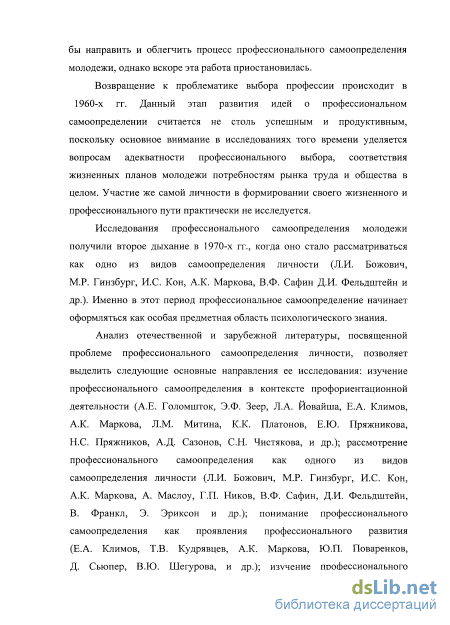 бы направить и облегчить процесс профессионального самоопределения молодежи, однако вскоре эта работа приостановилась.

Возвращение к проблематике выбора профессии происходит в 1960-х гг. Данный этап развития идей о профессиональном самоопределении считается не столь успешным и продуктивным, поскольку основное внимание в исследованиях того времени уделяется вопросам адекватности профессионального выбора, соответствия жизненных планов молодежи потребностям рынка труда и общества в целом. Участие же самой личности в формировании своего жизненного и профессионального пути практически не исследуется.

Исследования профессионального самоопределения молодежи получили второе дыхание в 1970-х гг., когда оно стало рассматриваться как одно из видов самоопределения личности (Л.И. Божович, М.Р. Гинзбург, И.С. Кон, А.К. Маркова, В.Ф. Сафин Д.И. Фельдштейн и др.). Именно в этот период профессиональное самоопределение начинает оформляться как особая предметная область психологического знания.

Анализ отечественной и зарубежной литературы, посвященной проблеме профессионального самоопределения личности, позволяет выделить следующие основные направления ее исследования: изучение профессионального самоопределения в контексте профориентационной деятельности (А.Е. Голомшток, Э.Ф. Зеер, Л.А. Йовайша, Е.А. Климов, А.К. Маркова, Л.М. Митина, К.К. Платонов, Е.Ю. Пряжникова, Н.С. Пряжников, А.Д. Сазонов, С.Н. Чистякова, и др.); рассмотрение профессионального самоопределения как одного из видов самоопределения личности (Л.И. Божович, М.Р. Гинзбург, И.С. Кон, А.К. Маркова, А. Маслоу, Г.П. Ников, В.Ф. Сафин, Д.И. Фельдштейн, В. Франкл, Э. Эриксон и др.); понимание профессионального самоопределения как проявления профессионального развития (Е.А. Климов, Т.В. Кудрявцев, А.К. Маркова, Ю.П. Поваренков, Д. Сьюпер, В.Ю. Шегурова, и др.); изучение профессионального

dsLib.net
библиотека диссертаций